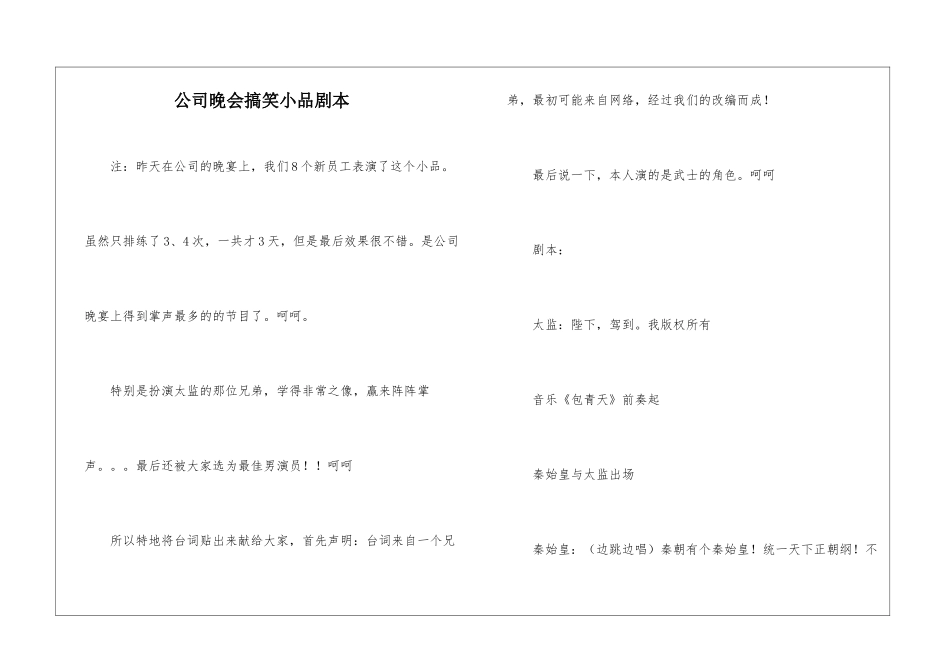 公司晚会搞笑小品剧本

注：昨天在公司的晚宴上，我们8个新员工表演了这个小品。虽然只排练了3、4次，一共才3天，但是最后效果很不错。是公司晚宴上得到掌声最多的的节目了。呵呵。

特别是扮演太监的那位兄弟，学得非常之像，赢来阵阵掌声。。。最后还被大家选为最佳男演员！！呵呵

所以特地将台词贴出来献给大家，首先声明：台词来自一个兄弟，最初可能来自网络，经过我们的改编而成！

最后说一下，本人演的是武士的角色。呵呵

剧本：

太监：陛下，驾到。我版权所有

音乐《包青天》前奏起

秦始皇与太监出场

秦始皇：（边跳边唱）秦朝有个秦始皇！统一天下正朝纲！不